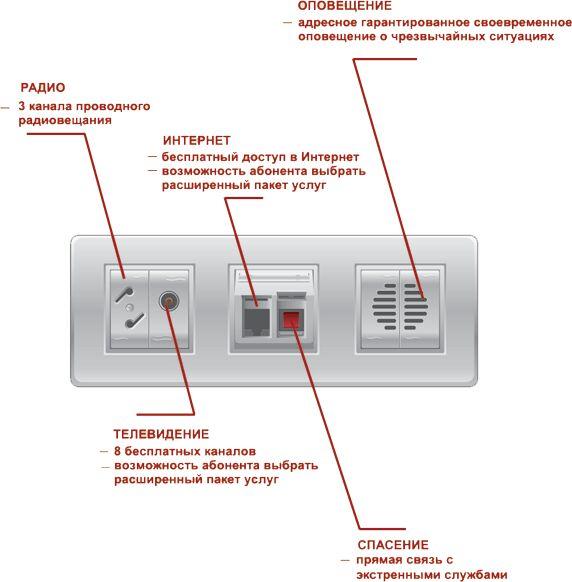 ОПОВЕЩЕНИЕ
— адресное гарантированное своевременное оповещение о чрезвычайных ситуациях

РАДИО
— 3 канала проводного радиовещания

ИНТЕРНЕТ
— бесплатный доступ в Интернет
— возможность абонента выбрать расширенный пакет услуг

ТЕЛЕВИДЕНИЕ
— 8 бесплатных каналов
— возможность абонента выбрать расширенный пакет услуг

СПАСЕНИЕ
— прямая связь с экстренными службами